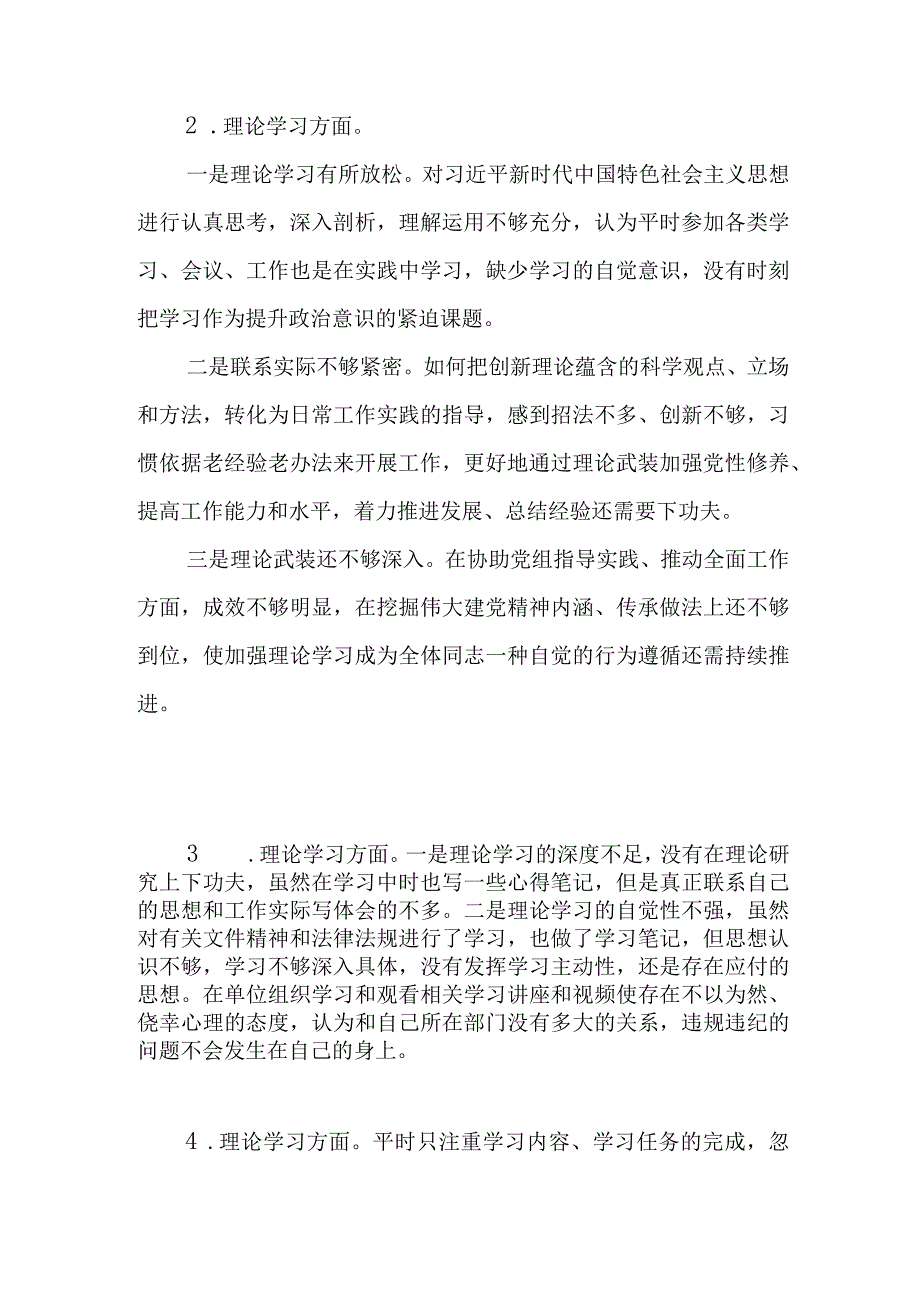 2．理论学习方面。

一是理论学习有所放松。对习近平新时代中国特色社会主义思想进行认真思考，深入剖析，理解运用不够充分，认为平时参加各类学习、会议、工作也是在实践中学习，缺少学习的自觉意识，没有时刻把学习作为提升政治意识的紧迫课题。

二是联系实际不够紧密。如何把创新理论蕴含的科学观点、立场和方法，转化为日常工作实践的指导，感到招法不多、创新不够，习惯依据老经验老办法来开展工作，更好地通过理论武装加强党性修养、提高工作能力和水平，着力推进发展、总结经验还需要下功夫。

三是理论武装还不够深入。在协助党组指导实践、推动全面工作方面，成效不够明显，在挖掘伟大建党精神内涵、传承做法上还不够到位，使加强理论学习成为全体同志一种自觉的行为遵循还需持续推进。

3　．理论学习方面。一是理论学习的深度不足，没有在理论研究上下功夫，虽然在学习中时也写一些心得笔记，但是真正联系自己的思想和工作实际写体会的不多。二是理论学习的自觉性不强，虽然对有关文件精神和法律法规进行了学习，也做了学习笔记，但思想认识不够，学习不够深入具体，没有发挥学习主动性，还是存在应付的思想。在单位组织学习和观看相关学习讲座和视频使存在不以为然、侥幸心理的态度，认为和自己所在部门没有多大的关系，违规违纪的问题不会发生在自己的身上。

4．理论学习方面。平时只注重学习内容、学习任务的完成，忽